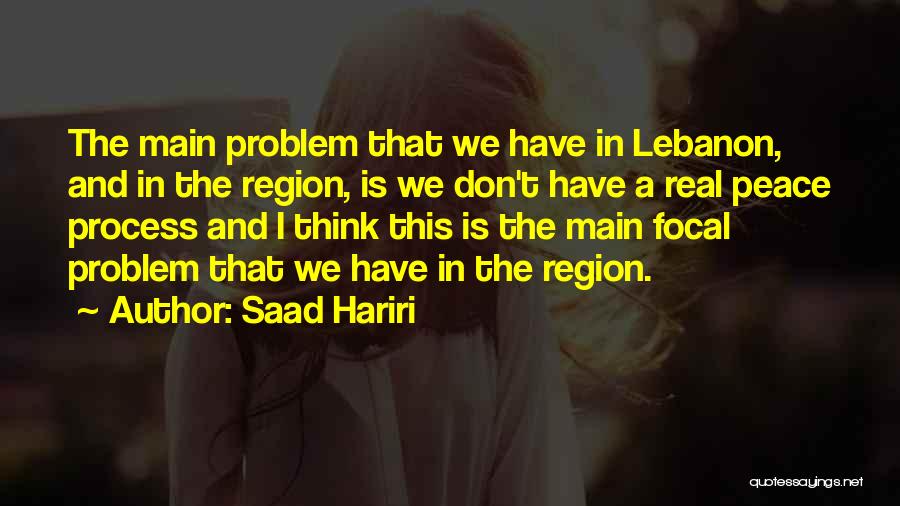 The main problem that we have in Lebanon, and in the region, is we don't have a real peace process and I think this is the main focal problem that we have in the region.

~ Author: Saad Hariri

quotessayings.net